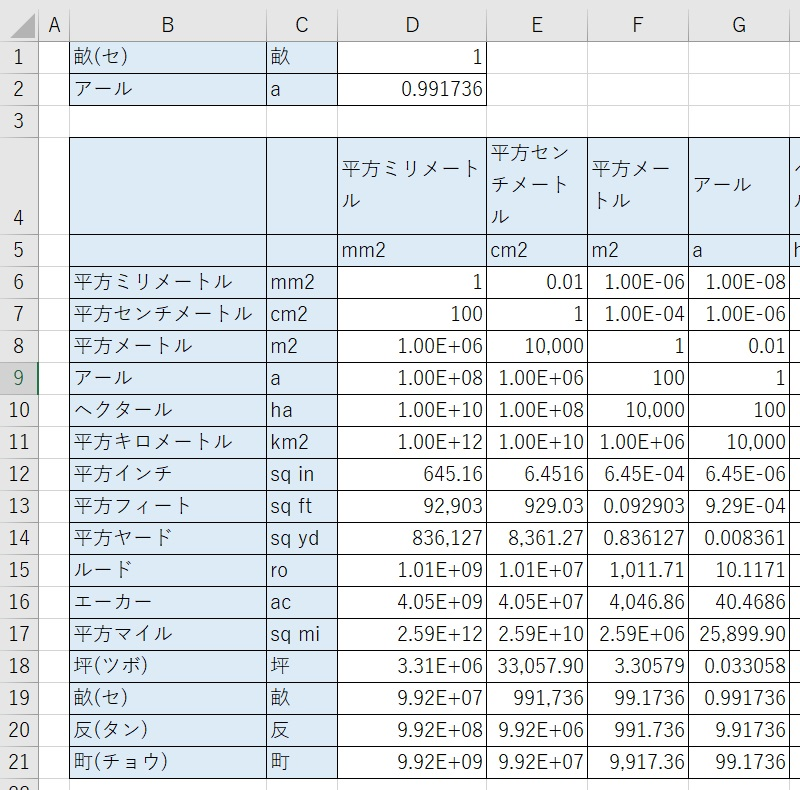 |  | A | B | C | D | E | F | G |
|---|---|---|---|---|---|---|---|
| 1 |  | 畝(セ) | 畝 | 1 |  |  |  |
| 2 |  | アール | a | 0.991736 |  |  |  |
| 3 |  |  |  |  |  |  |  |
| 4 |  |  |  | 平方ミリメートル | 平方センチメートル | 平方メートル | アール |
| 5 |  |  |  | mm2 | cm2 | m2 | a |
| 6 |  | 平方ミリメートル | mm2 | 1 | 0.01 | 1.00E-06 | 1.00E-08 |
| 7 |  | 平方センチメートル | cm2 | 100 | 1 | 1.00E-04 | 1.00E-06 |
| 8 |  | 平方メートル | m2 | 1.00E+06 | 10,000 | 1 | 0.01 |
| 9 |  | アール | a | 1.00E+08 | 1.00E+06 | 100 | 1 |
| 10 |  | ヘクタール | ha | 1.00E+10 | 1.00E+08 | 10,000 | 100 |
| 11 |  | 平方キロメートル | km2 | 1.00E+12 | 1.00E+10 | 1.00E+06 | 10,000 |
| 12 |  | 平方インチ | sq in | 645.16 | 6.4516 | 6.45E-04 | 6.45E-06 |
| 13 |  | 平方フィート | sq ft | 92,903 | 929.03 | 0.092903 | 9.29E-04 |
| 14 |  | 平方ヤード | sq yd | 836,127 | 8,361.27 | 0.836127 | 0.008361 |
| 15 |  | ルード | ro | 1.01E+09 | 1.01E+07 | 1,011.71 | 10.1171 |
| 16 |  | エーカー | ac | 4.05E+09 | 4.05E+07 | 4,046.86 | 40.4686 |
| 17 |  | 平方マイル | sq mi | 2.59E+12 | 2.59E+10 | 2.59E+06 | 25,899.90 |
| 18 |  | 坪(ツボ) | 坪 | 3.31E+06 | 33,057.90 | 3.30579 | 0.033058 |
| 19 |  | 畝(セ) | 畝 | 9.92E+07 | 991,736 | 99.1736 | 0.991736 |
| 20 |  | 反(タン) | 反 | 9.92E+08 | 9.92E+06 | 991.736 | 9.91736 |
| 21 |  | 町(チョウ) | 町 | 9.92E+09 | 9.92E+07 | 9,917.36 | 99.1736 |